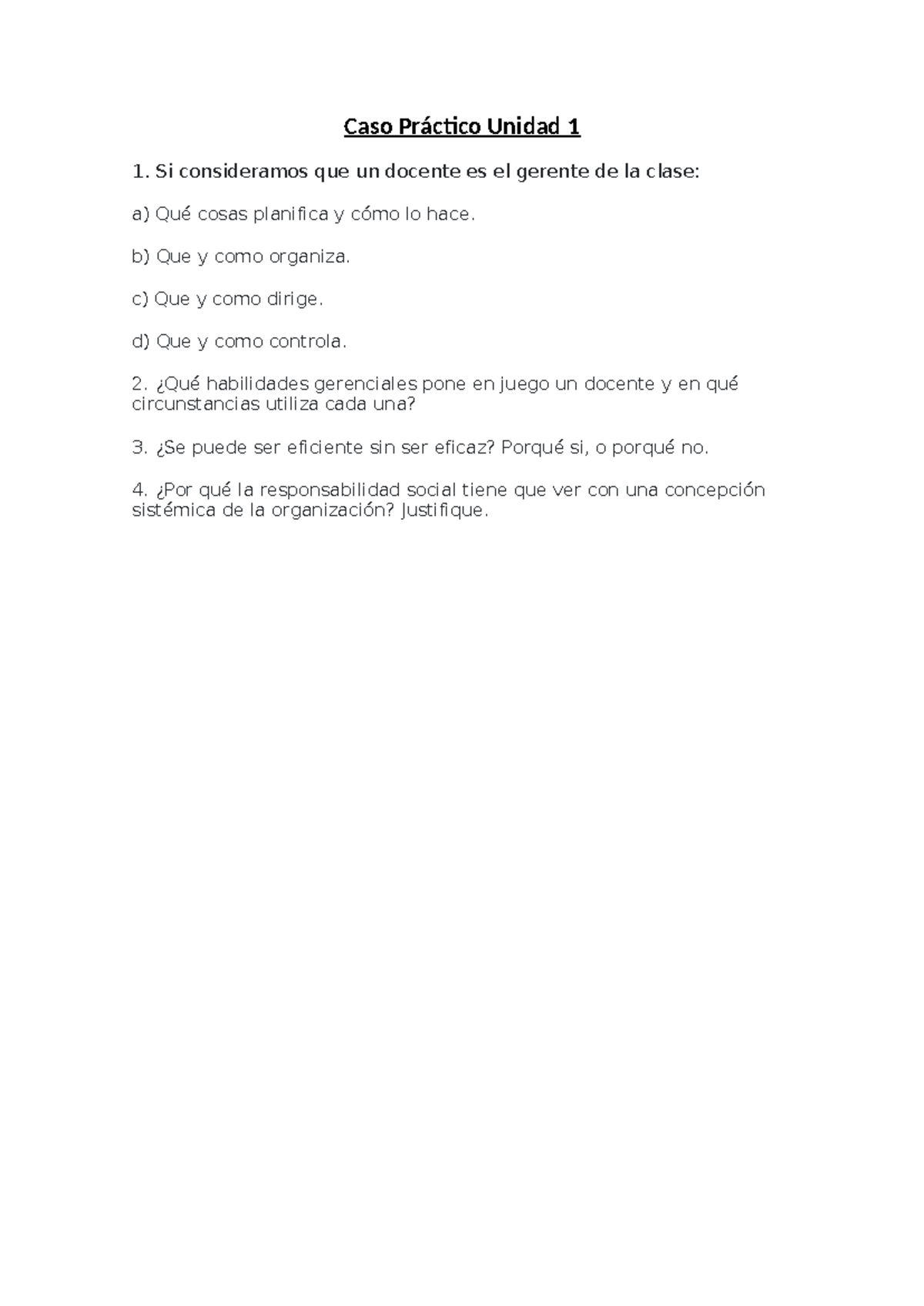 Caso Práctico Unidad 1

1. Si consideramos que un docente es el gerente de la clase:

a) Qué cosas planifica y cómo lo hace.

b) Que y como organiza.

c) Que y como dirige.

d) Que y como controla.

2. ¿Qué habilidades gerenciales pone en juego un docente y en qué circunstancias utiliza cada una?

3. ¿Se puede ser eficiente sin ser eficaz? Porqué si, o porqué no.

4. ¿Por qué la responsabilidad social tiene que ver con una concepción sistémica de la organización? Justifique.